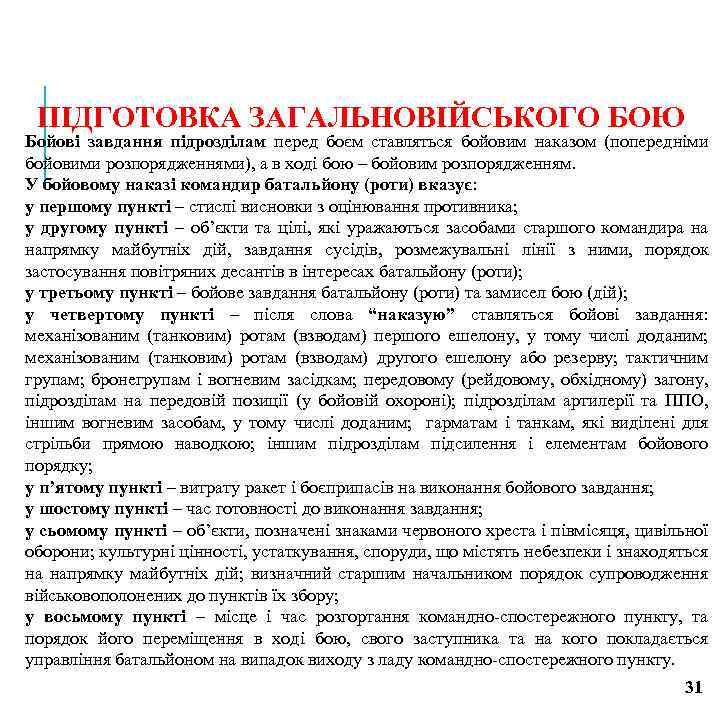 ПІДГОТОВКА ЗАГАЛЬНОВІЙСЬКОГО БОЮ

Бойові завдання підрозділам перед боєм ставляться бойовим наказом (попередніми бойовими розпорядженнями), а в ході бою – бойовим розпорядженням.
У бойовому наказі командир батальйону (роти) вказує:
у першому пункті – стислі висновки з оцінювання противника;
у другому пункті – об'єкти та цілі, які уражаються засобами старшого командира на напрямку майбутніх дій, завдання сусідів, розмежувальні лінії з ними, порядок застосування повітряних десантів в інтересах батальйону (роти);
у третьому пункті – бойове завдання батальйону (роти) та замисел бою (дій);
у четвертому пункті – після слова "наказую" ставляться бойові завдання: механізованим (танковим) ротам (взводам) першого ешелону, у тому числі доданим; механізованим (танковим) ротам (взводам) другого ешелону або резерву; тактичним групам; бронегрупам і вогневим засідкам; передовому (рейдовому, обхідному) загону, підрозділам на передовій позиції (у бойовій охороні); підрозділам артилерії та ППО, іншим вогневим засобам, у тому числі доданим; гарматам і танкам, які виділені для стрільби прямою наводкою; іншим підрозділам підсилення і елементам бойового порядку;
у п'ятому пункті – витрату ракет і боєприпасів на виконання бойового завдання;
у шостому пункті – час готовності до виконання завдання;
у сьомому пункті – об'єкти, позначені знаками червоного хреста і півмісяця, цивільної оборони; культурні цінності, устаткування, споруди, що містять небезпеки і знаходяться на напрямку майбутніх дій; визначний старшим начальником порядок супроводження військовополонених до пунктів їх збору;
у восьмому пункті – місце і час розгортання командно-спостережного пункту, та порядок його переміщення в ході бою, свого заступника та на кого покладається управління батальйоном на випадок виходу з ладу командно-спостережного пункту.

31